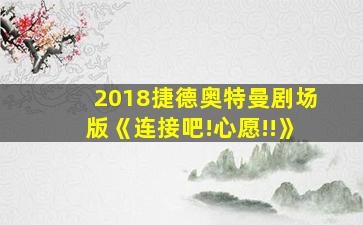 2018捷德奥特曼剧场版《连接吧!心愿!!》